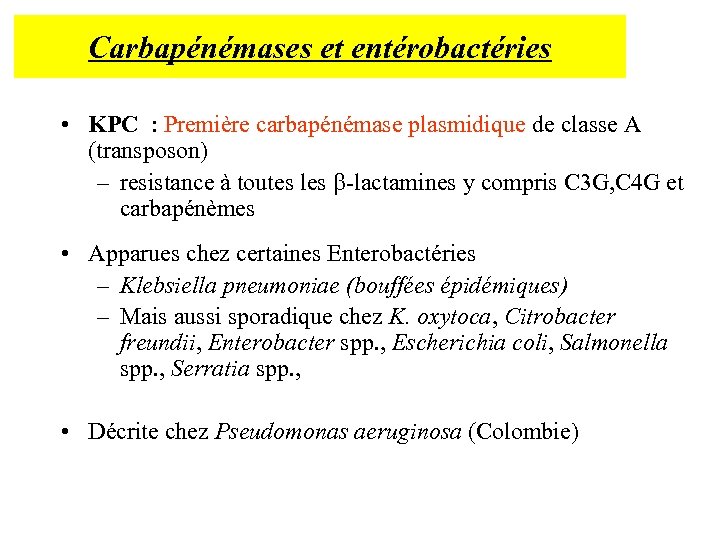 Carbapénémases et entérobactéries

• KPC : Première carbapénémase plasmidique de classe A (transposon)
– resistance à toutes les β-lactamines y compris C3G,C4G et carbapénèmes

• Apparues chez certaines Enterobactéries
– Klebsiella pneumoniae (bouffées épidémiques)
– Mais aussi sporadique chez K. oxytoca, Citrobacter freundii, Enterobacter spp., Escherichia coli, Salmonella spp., Serratia spp.,

• Décrite chez Pseudomonas aeruginosa (Colombie)